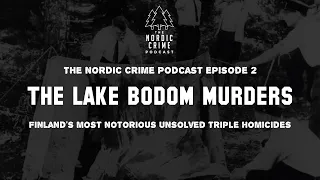 THE NORDIC CRIME PODCAST

THE NORDIC CRIME PODCAST EPISODE 2

THE LAKE BODOM MURDERS

FINLAND'S MOST NOTORIOUS UNSOLVED TRIPLE HOMICIDES